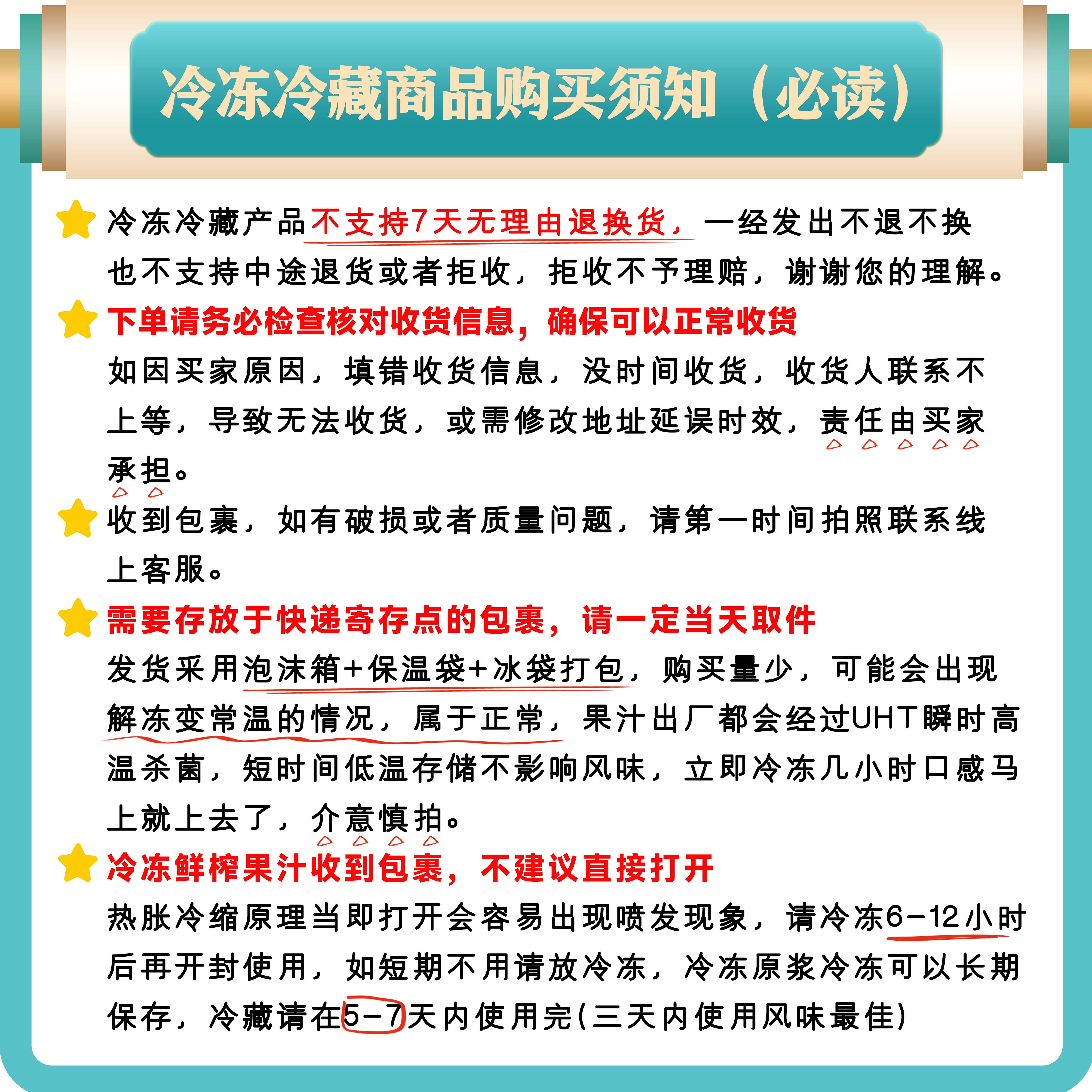 冷冻冷藏商品购买须知（必读）

冷冻冷藏产品不支持7天无理由退换货，一经发出不退不换也不支持中途退货或者拒收，拒收不予理赔，谢谢您的理解。

下单请务必检查核对收货信息，确保可以正常收货
如因买家原因，填错收货信息，没时间收货，收货人联系不上等，导致无法收货，或需修改地址延误时效，责任由买家承担。

收到包裹，如有破损或者质量问题，请第一时间拍照联系线上客服。

需要存放于快递寄存点的包裹，请一定当天取件
发货采用泡沫箱+保温袋+冰袋打包，购买量少，可能会出现解冻变常温的情况，属于正常，果汁出厂都会经过UHT瞬时高温杀菌，短时间低温存储不影响风味，立即冷冻几小时口感马上就上去了，介意慎拍。

冷冻鲜榨果汁收到包裹，不建议直接打开
热胀冷缩原理当即打开会容易出现喷发现象，请冷冻6-12小时后再开封使用，如短期不用请放冷冻，冷冻原浆冷冻可以长期保存，冷藏请在5-7天内使用完(三天内使用风味最佳)